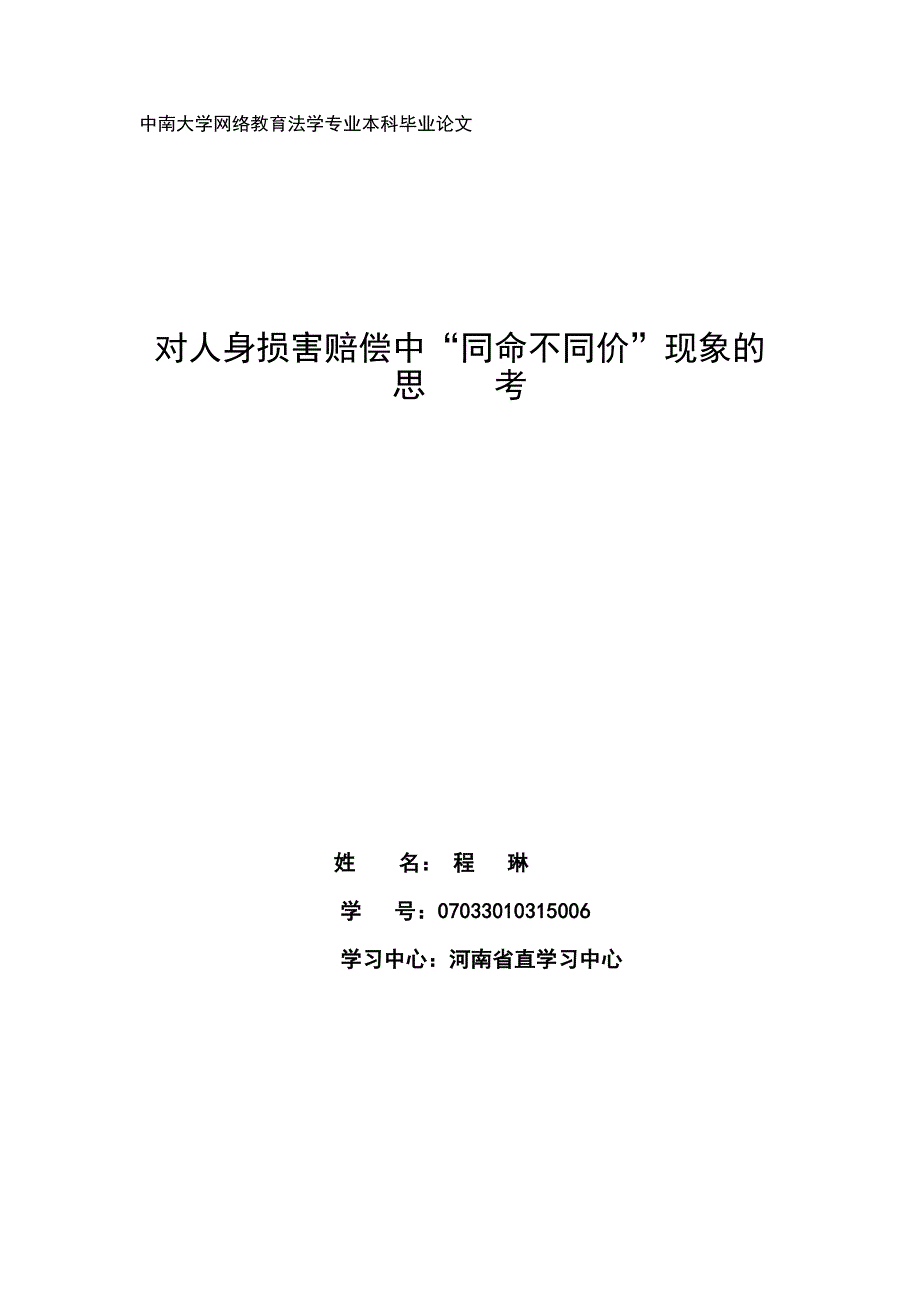 中南大学网络教育法学专业本科毕业论文

对人身损害赔偿中“同命不同价”现象的思　考

姓　名：程　琳

学　号：07033010315006

学习中心：河南省直学习中心